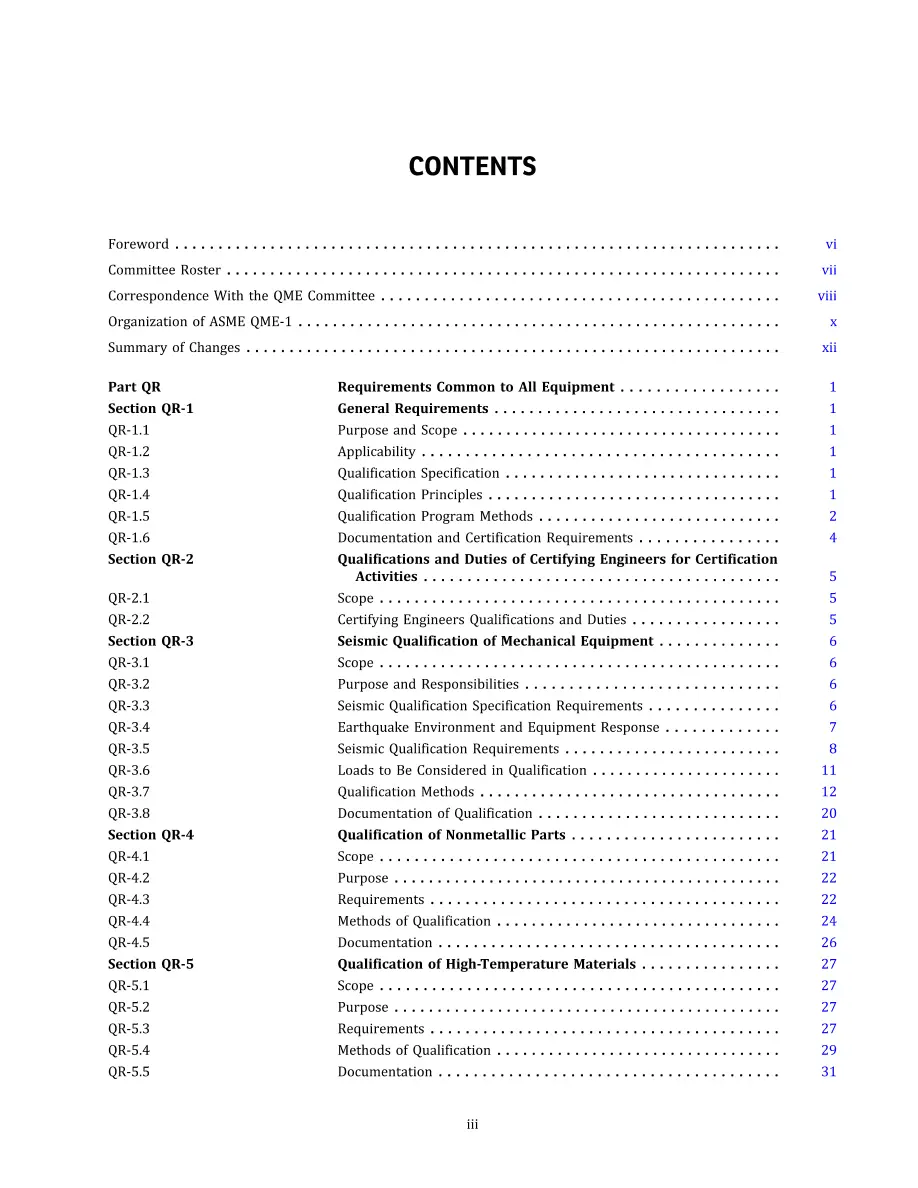 CONTENTS

Foreword vi
Committee Roster vii
Correspondence With the QME Committee viii
Organization of ASME QME-1 x
Summary of Changes xii

Part QR Requirements Common to All Equipment 1
Section QR-1 General Requirements 1
QR-1.1 Purpose and Scope 1
QR-1.2 Applicability 1
QR-1.3 Qualification Specification 1
QR-1.4 Qualification Principles 1
QR-1.5 Qualification Program Methods 2
QR-1.6 Documentation and Certification Requirements 4
Section QR-2 Qualifications and Duties of Certifying Engineers for Certification Activities 5
QR-2.1 Scope 5
QR-2.2 Certifying Engineers Qualifications and Duties 5
Section QR-3 Seismic Qualification of Mechanical Equipment 6
QR-3.1 Scope 6
QR-3.2 Purpose and Responsibilities 6
QR-3.3 Seismic Qualification Specification Requirements 6
QR-3.4 Earthquake Environment and Equipment Response 7
QR-3.5 Seismic Qualification Requirements 8
QR-3.6 Loads to Be Considered in Qualification 11
QR-3.7 Qualification Methods 12
QR-3.8 Documentation of Qualification 20
Section QR-4 Qualification of Nonmetallic Parts 21
QR-4.1 Scope 21
QR-4.2 Purpose 22
QR-4.3 Requirements 22
QR-4.4 Methods of Qualification 24
QR-4.5 Documentation 26
Section QR-5 Qualification of High-Temperature Materials 27
QR-5.1 Scope 27
QR-5.2 Purpose 27
QR-5.3 Requirements 27
QR-5.4 Methods of Qualification 29
QR-5.5 Documentation 31

iii